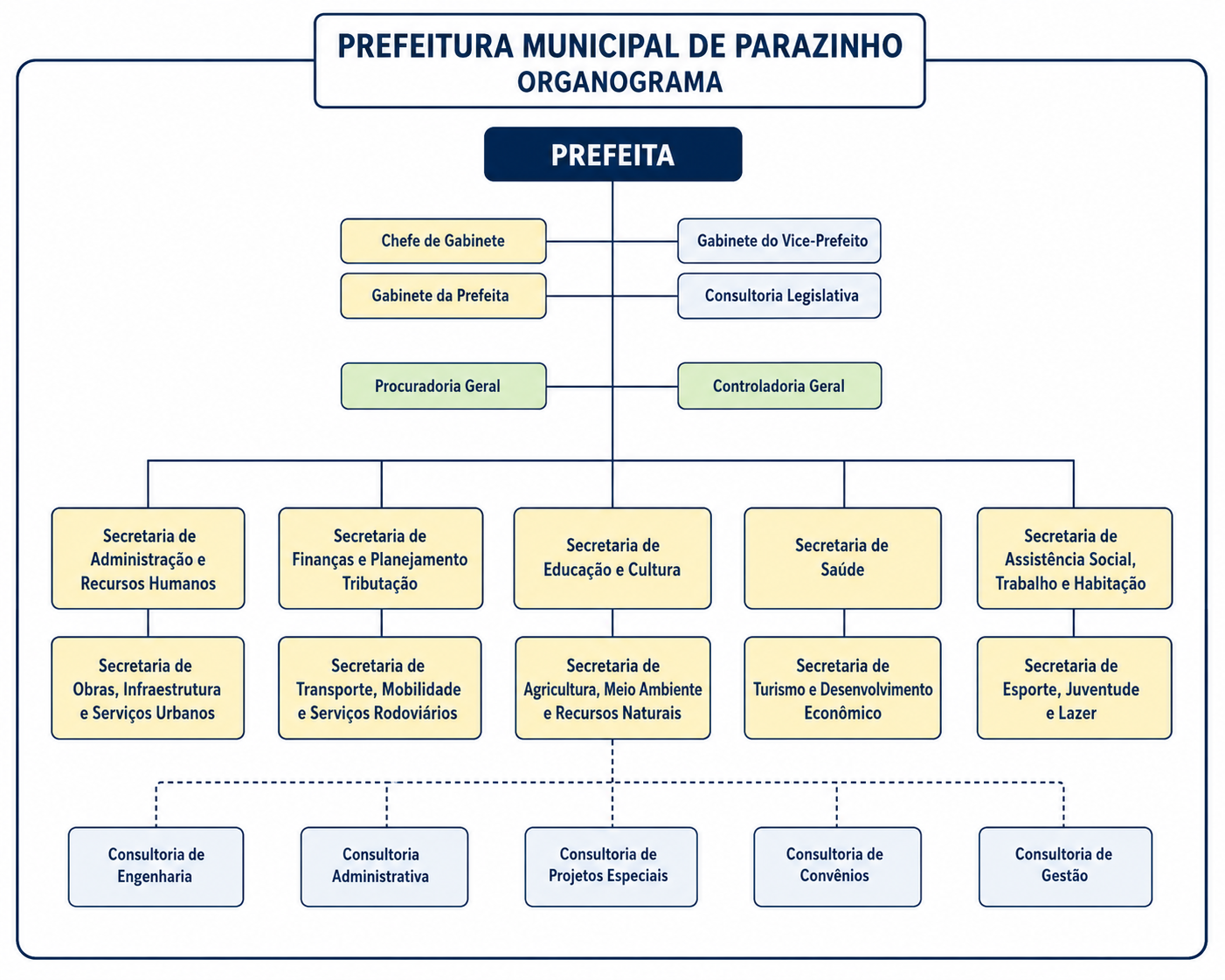 PREFEITURA MUNICIPAL DE PARAZINHO
ORGANOGRAMA

PREFEITA

Chefe de Gabinete

Gabinete do Vice-Prefeito

Gabinete da Prefeita

Consultoria Legislativa

Procuradoria Geral

Controladoria Geral

Secretaria de Administração e Recursos Humanos

Secretaria de Finanças e Planejamento Tributação

Secretaria de Educação e Cultura

Secretaria de Saúde

Secretaria de Assistência Social, Trabalho e Habitação

Secretaria de Obras, Infraestrutura e Serviços Urbanos

Secretaria de Transporte, Mobilidade e Serviços Rodoviários

Secretaria de Agricultura, Meio Ambiente e Recursos Naturais

Secretaria de Turismo e Desenvolvimento Econômico

Secretaria de Esporte, Juventude e Lazer

Consultoria de Engenharia

Consultoria Administrativa

Consultoria de Projetos Especiais

Consultoria de Convênios

Consultoria de Gestão